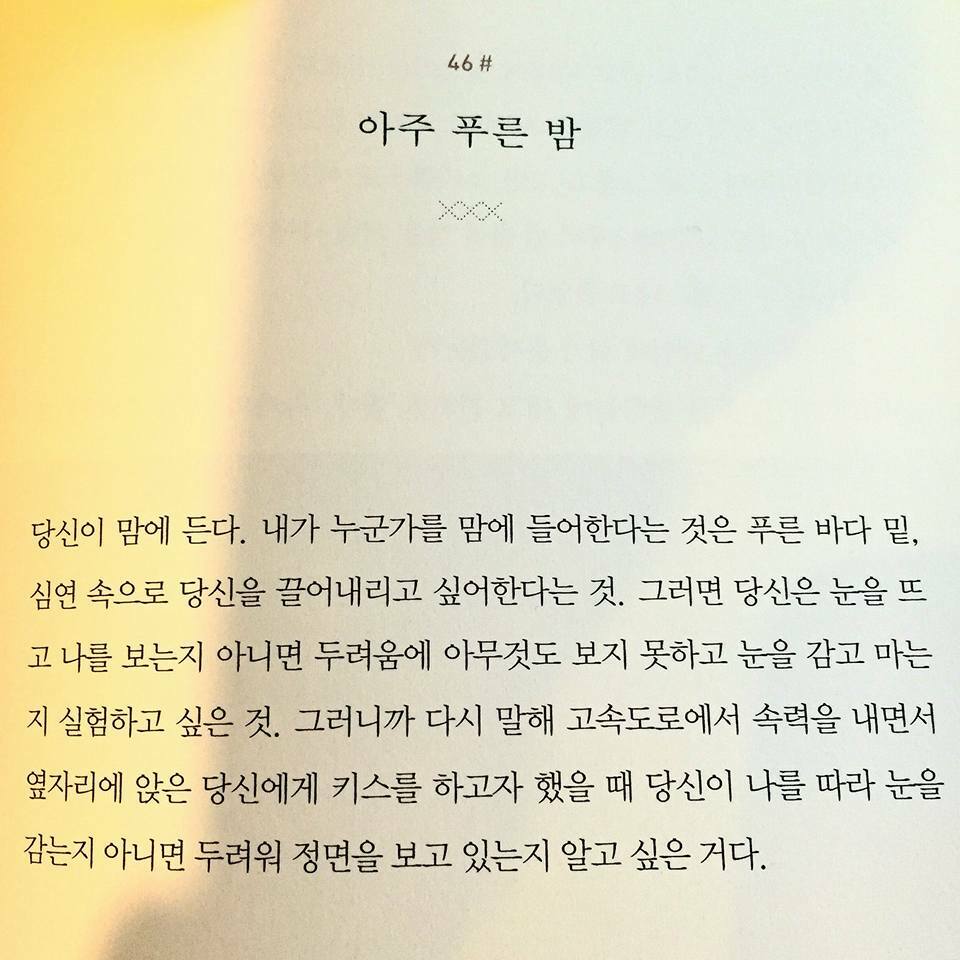 46 #

아주 푸른 밤

당신이 맘에 든다. 내가 누군가를 맘에 들어한다는 것은 푸른 바다 밑, 심연 속으로 당신을 끌어내리고 싶어한다는 것. 그러면 당신은 눈을 뜨고 나를 보는지 아니면 두려움에 아무것도 보지 못하고 눈을 감고 마는지 실험하고 싶은 것. 그러니까 다시 말해 고속도로에서 속력을 내면서 옆자리에 앉은 당신에게 키스를 하고자 했을 때 당신이 나를 따라 눈을 감는지 아니면 두려워 정면을 보고 있는지 알고 싶은 거다.